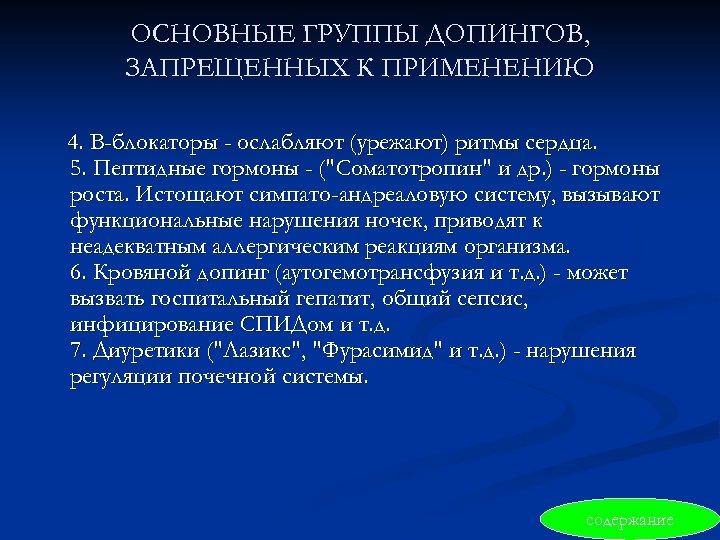 ОСНОВНЫЕ ГРУППЫ ДОПИНГОВ, ЗАПРЕЩЕННЫХ К ПРИМЕНЕНИЮ

4. В-блокаторы - ослабляют (урежают) ритмы сердца.
5. Пептидные гормоны - ("Соматотропин" и др.) - гормоны роста. Истощают симпато-андреаловую систему, вызывают функциональные нарушения ночек, приводят к неадекватным аллергическим реакциям организма.
6. Кровяной допинг (аутогемотрансфузия и т.д.) - может вызвать госпитальный гепатит, общий сепсис, инфицирование СПИДом и т.д.
7. Диуретики ("Лазикс", "Фурасимид" и т.д.) - нарушения регуляции почечной системы.

содержание